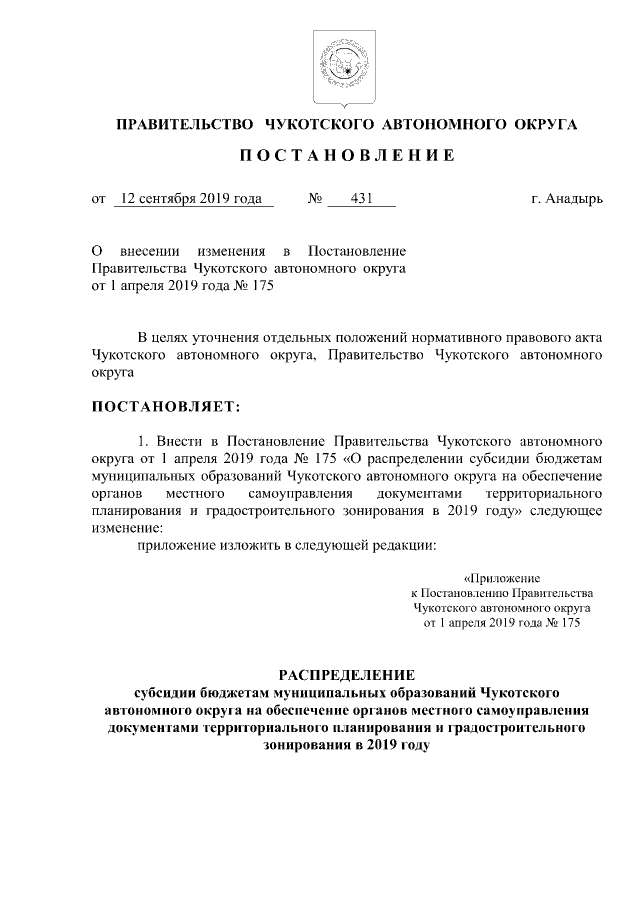 ПРАВИТЕЛЬСТВО ЧУКОТСКОГО АВТОНОМНОГО ОКРУГА

П О С Т А Н О В Л Е Н И Е

от 12 сентября 2019 года № 431 г. Анадырь

О внесении изменения в Постановление Правительства Чукотского автономного округа от 1 апреля 2019 года № 175

В целях уточнения отдельных положений нормативного правового акта Чукотского автономного округа, Правительство Чукотского автономного округа

ПОСТАНОВЛЯЕТ:

1. Внести в Постановление Правительства Чукотского автономного округа от 1 апреля 2019 года № 175 «О распределении субсидии бюджетам муниципальных образований Чукотского автономного округа на обеспечение органов местного самоуправления документами территориального планирования и градостроительного зонирования в 2019 году» следующее изменение:

приложение изложить в следующей редакции:

«Приложение
к Постановлению Правительства
Чукотского автономного округа
от 1 апреля 2019 года № 175

РАСПРЕДЕЛЕНИЕ
субсидии бюджетам муниципальных образований Чукотского автономного округа на обеспечение органов местного самоуправления документами территориального планирования и градостроительного зонирования в 2019 году